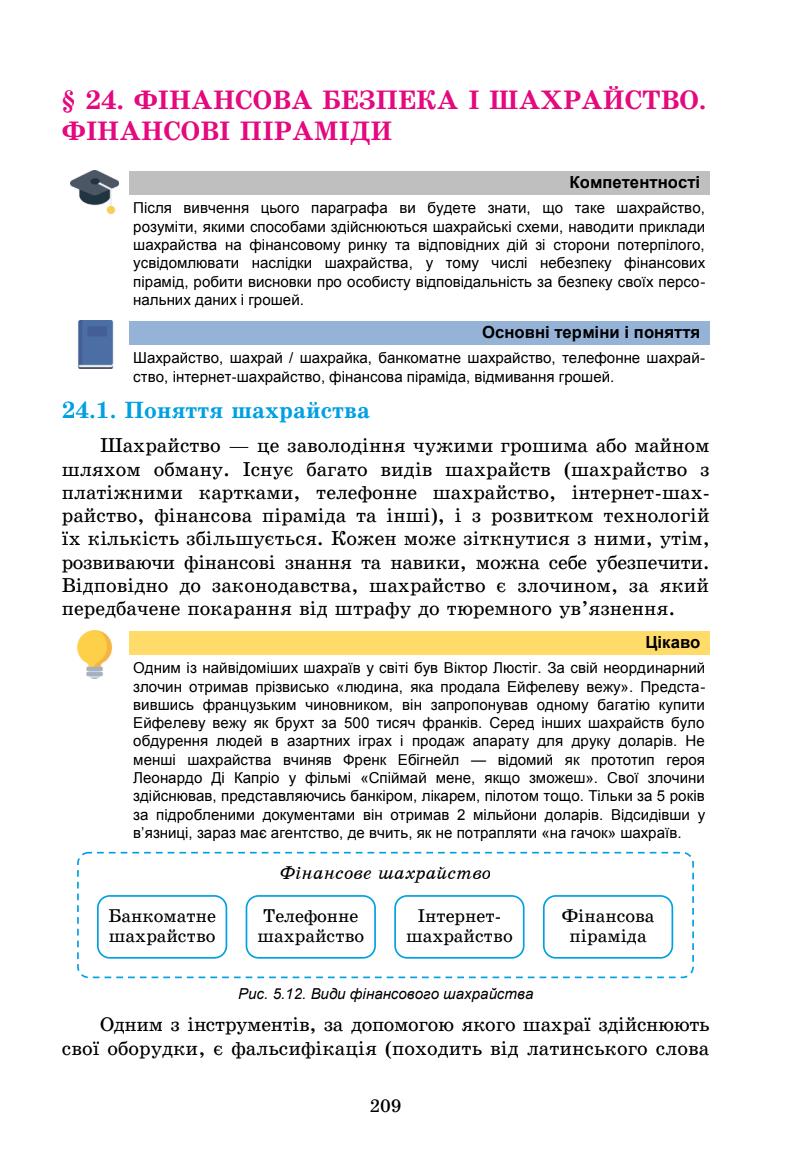 § 24. ФІНАНСОВА БЕЗПЕКА І ШАХРАЙСТВО. ФІНАНСОВІ ПІРАМІДИ

Компетентності

Після вивчення цього параграфа ви будете знати, що таке шахрайство, розуміти, якими способами здійснюються шахрайські схеми, наводити приклади шахрайства на фінансовому ринку та відповідних дій зі сторони потерпілого, усвідомлювати наслідки шахрайства, у тому числі небезпеку фінансових пірамід, робити висновки про особисту відповідальність за безпеку своїх персональних даних і грошей.

Основні терміни і поняття

Шахрайство, шахрай / шахрайка, банкоматне шахрайство, телефонне шахрайство, інтернет-шахрайство, фінансова піраміда, відмивання грошей.

24.1. Поняття шахрайства

Шахрайство — це заволодіння чужими грошима або майном шляхом обману. Існує багато видів шахрайств (шахрайство з платіжними картками, телефонне шахрайство, інтернет-шахрайство, фінансова піраміда та інші), і з розвитком технологій їх кількість збільшується. Кожен може зіткнутися з ними, утім, розвиваючи фінансові знання та навики, можна себе убезпечити. Відповідно до законодавства, шахрайство є злочином, за який передбачене покарання від штрафу до тюремного ув'язнення.

Цікаво

Одним із найвідоміших шахраїв у світі був Віктор Люстіг. За свій неординарний злочин отримав прізвисько «людина, яка продала Ейфелеву вежу». Представившись французьким чиновником, він запропонував одному багатію купити Ейфелеву вежу як брухт за 500 тисяч франків. Серед інших шахрайств було обдурення людей в азартних іграх і продаж апарату для друку доларів. Не менші шахрайства вчиняв Френк Ебігнейл — відомий як прототип героя Леонардо Ді Капріо у фільмі «Спіймай мене, якщо зможеш». Свої злочини здійснював, представляючись банкіром, лікарем, пілотом тощо. Тільки за 5 років за підробленими документами він отримав 2 мільйони доларів. Відсидівши у в'язниці, зараз має агентство, де вчить, як не потрапляти «на гачок» шахраїв.

Фінансове шахрайство

Банкоматне шахрайство

Телефонне шахрайство

Інтернет-шахрайство

Фінансова піраміда

Рис. 5.12. Види фінансового шахрайства

Одним з інструментів, за допомогою якого шахраї здійснюють свої оборудки, є фальсифікація (походить від латинського слова

209